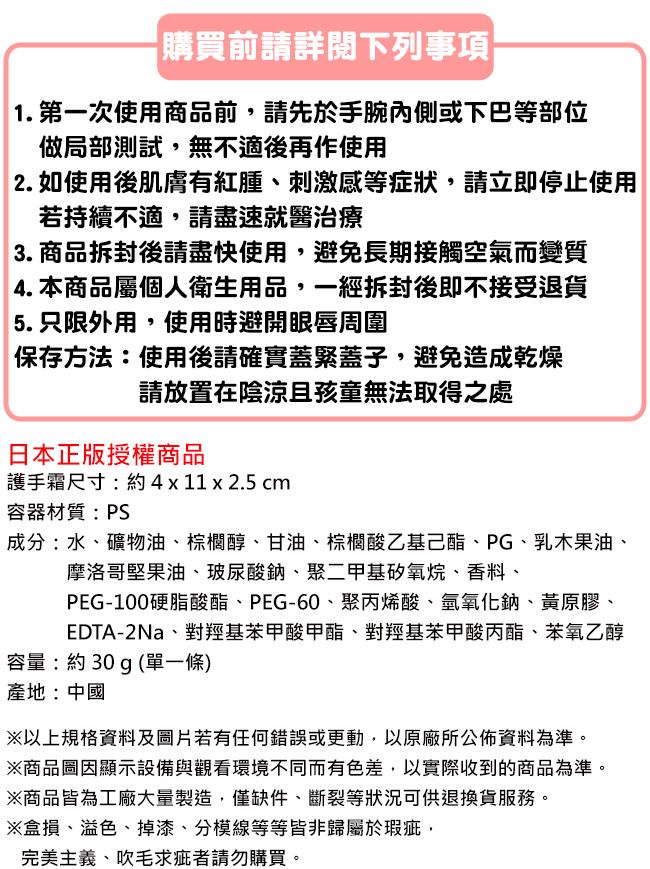 購買前請詳閱下列事項

1. 第一次使用商品前，請先於手腕內側或下巴等部位做局部測試，無不適後再作使用
2. 如使用後肌膚有紅腫、刺激感等症狀，請立即停止使用若持續不適，請盡速就醫治療
3. 商品拆封後請盡快使用，避免長期接觸空氣而變質
4. 本商品屬個人衛生用品，一經拆封後即不接受退貨
5. 只限外用，使用時避開眼唇周圍
保存方法：使用後請確實蓋緊蓋子，避免造成乾燥
請放置在陰涼且孩童無法取得之處

日本正版授權商品
護手霜尺寸：約 4 x 11 x 2.5 cm
容器材質：PS
成分：水、礦物油、棕櫚醇、甘油、棕櫚酸乙基己酯、PG、乳木果油、摩洛哥堅果油、玻尿酸鈉、聚二甲基矽氧烷、香料、PEG-100硬脂酸酯、PEG-60、聚丙烯酸、氫氧化鈉、黃原膠、EDTA-2Na、對羥基苯甲酸甲酯、對羥基苯甲酸丙酯、苯氧乙醇
容量：約 30 g (單一條)
產地：中國

※以上規格資料及圖片若有任何錯誤或更動，以原廠所公佈資料為準。
※商品圖因顯示設備與觀看環境不同而有色差，以實際收到的商品為準。
※商品皆為工廠大量製造，僅缺件、斷裂等狀況可供退換貨服務。
※盒損、溢色、掉漆、分模線等等皆非歸屬於瑕疵，
完美主義、吹毛求疵者請勿購買。